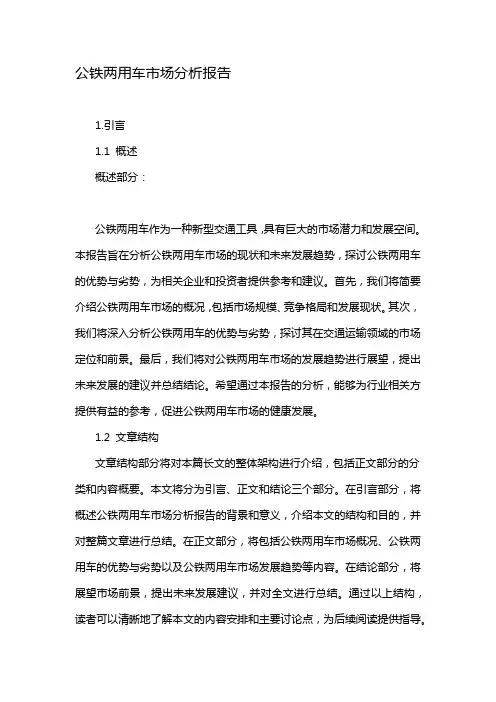 公铁两用车市场分析报告

1.引言

1.1 概述

概述部分：

公铁两用车作为一种新型交通工具，具有巨大的市场潜力和发展空间。本报告旨在分析公铁两用车市场的现状和未来发展趋势，探讨公铁两用车的优势与劣势，为相关企业和投资者提供参考和建议。首先，我们将简要介绍公铁两用车市场的概况，包括市场规模、竞争格局和发展现状。其次，我们将深入分析公铁两用车的优势与劣势，探讨其在交通运输领域的市场定位和前景。最后，我们将对公铁两用车市场的发展趋势进行展望，提出未来发展的建议并总结结论。希望通过本报告的分析，能够为行业相关方提供有益的参考，促进公铁两用车市场的健康发展。

1.2 文章结构

文章结构部分将对本篇长文的整体架构进行介绍，包括正文部分的分类和内容概要。本文将分为引言、正文和结论三个部分。在引言部分，将概述公铁两用车市场分析报告的背景和意义，介绍本文的结构和目的，并对整篇文章进行总结。在正文部分，将包括公铁两用车市场概况、公铁两用车的优势与劣势以及公铁两用车市场发展趋势等内容。在结论部分，将展望市场前景，提出未来发展建议，并对全文进行总结。通过以上结构，读者可以清晰地了解本文的内容安排和主要讨论点，为后续阅读提供指导。